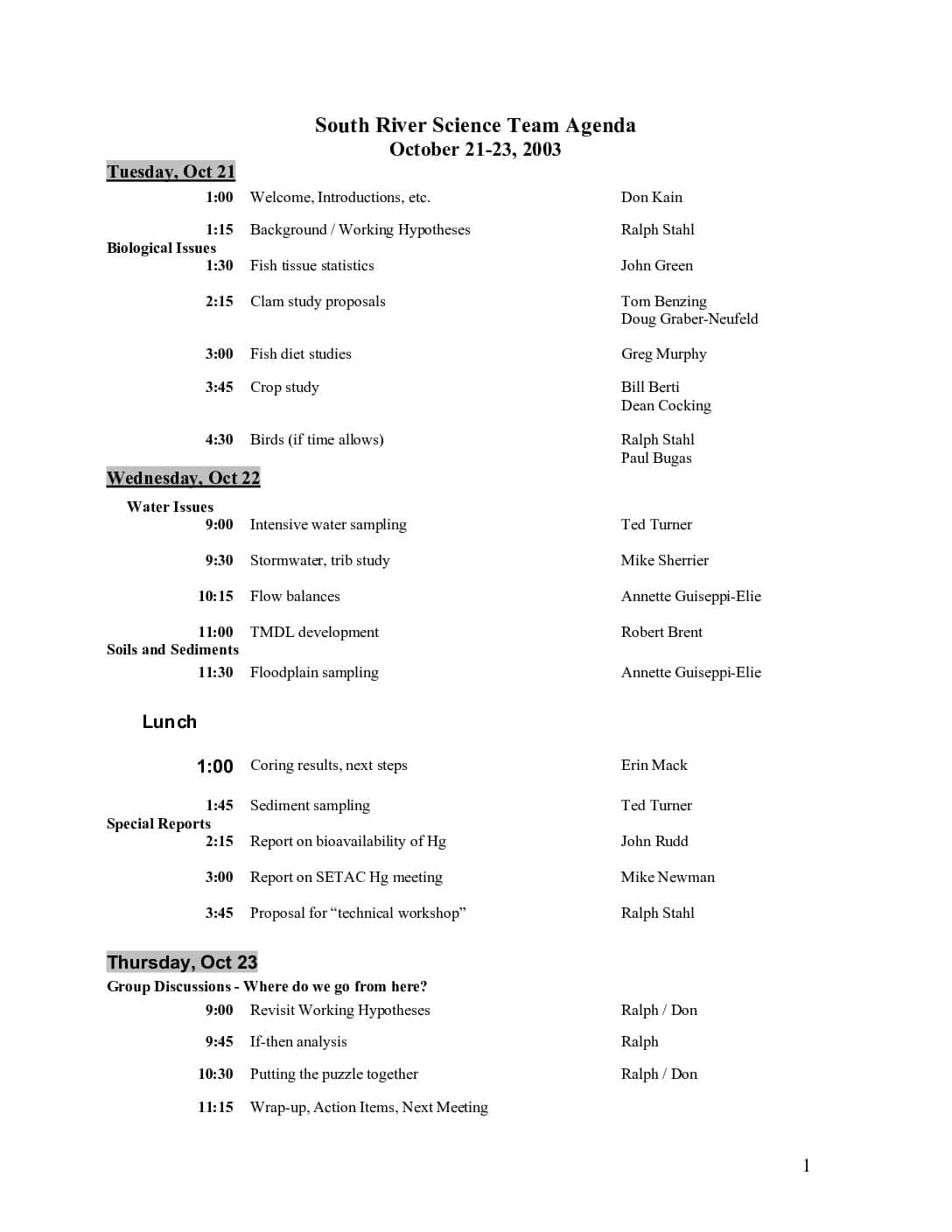 South River Science Team Agenda
October 21-23, 2003

Tuesday, Oct 21

1:00 Welcome, Introductions, etc. Don Kain

1:15 Background / Working Hypotheses Ralph Stahl

Biological Issues
1:30 Fish tissue statistics John Green

2:15 Clam study proposals Tom Benzing
Doug Graber-Neufeld

3:00 Fish diet studies Greg Murphy

3:45 Crop study Bill Berti
Dean Cocking

4:30 Birds (if time allows) Ralph Stahl
Paul Bugas

Wednesday, Oct 22

Water Issues
9:00 Intensive water sampling Ted Turner

9:30 Stormwater, trib study Mike Sherrier

10:15 Flow balances Annette Guiseppi-Elie

11:00 TMDL development Robert Brent

Soils and Sediments
11:30 Floodplain sampling Annette Guiseppi-Elie

Lunch

1:00 Coring results, next steps Erin Mack

1:45 Sediment sampling Ted Turner

Special Reports
2:15 Report on bioavailability of Hg John Rudd

3:00 Report on SETAC Hg meeting Mike Newman

3:45 Proposal for "technical workshop" Ralph Stahl

Thursday, Oct 23

Group Discussions - Where do we go from here?
9:00 Revisit Working Hypotheses Ralph / Don

9:45 If-then analysis Ralph

10:30 Putting the puzzle together Ralph / Don

11:15 Wrap-up, Action Items, Next Meeting

1